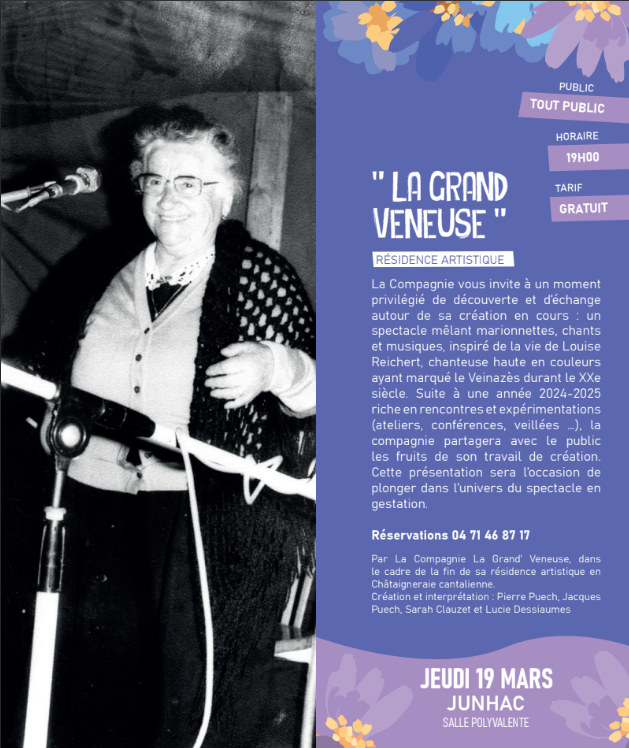 PUBLIC
TOUT PUBLIC

HORAIRE
19H00

TARIF
GRATUIT

" LA GRAND VENEUSE "

RÉSIDENCE ARTISTIQUE

La Compagnie vous invite à un moment privilégié de découverte et d'échange autour de sa création en cours : un spectacle mêlant marionnettes, chants et musiques, inspiré de la vie de Louise Reichert, chanteuse haute en couleurs ayant marqué le Veinazès durant le XXe siècle. Suite à une année 2024-2025 riche en rencontres et expérimentations (ateliers, conférences, veillées ...), la compagnie partagera avec le public les fruits de son travail de création. Cette présentation sera l'occasion de plonger dans l'univers du spectacle en gestation.

Réservations 04 71 46 87 17

Par La Compagnie La Grand' Veneuse, dans le cadre de la fin de sa résidence artistique en Châtaigneraie cantalienne.
Création et interprétation : Pierre Puech, Jacques Puech, Sarah Clauzet et Lucie Dessiaumes

JEUDI 19 MARS
JUNHAC
SALLE POLYVALENTE